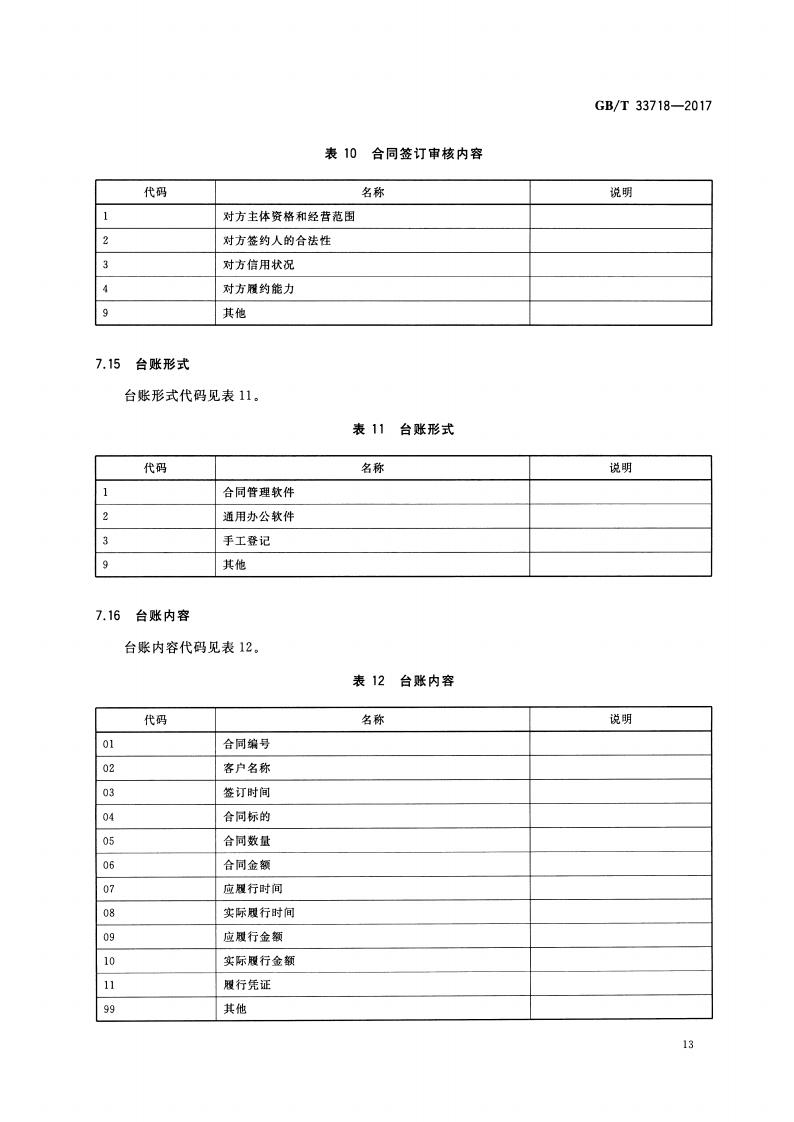 GB/T 33718—2017

表 10 合同签订审核内容

| 代码 | 名称 | 说明 |
|---|---|---|
| 1 | 对方主体资格和经营范围 | |
| 2 | 对方签约人的合法性 | |
| 3 | 对方信用状况 | |
| 4 | 对方履约能力 | |
| 9 | 其他 | |

7.15 台账形式

台账形式代码见表 11。

表 11 台账形式

| 代码 | 名称 | 说明 |
|---|---|---|
| 1 | 合同管理软件 | |
| 2 | 通用办公软件 | |
| 3 | 手工登记 | |
| 9 | 其他 | |

7.16 台账内容

台账内容代码见表 12。

表 12 台账内容

| 代码 | 名称 | 说明 |
|---|---|---|
| 01 | 合同编号 | |
| 02 | 客户名称 | |
| 03 | 签订时间 | |
| 04 | 合同标的 | |
| 05 | 合同数量 | |
| 06 | 合同金额 | |
| 07 | 应履行时间 | |
| 08 | 实际履行时间 | |
| 09 | 应履行金额 | |
| 10 | 实际履行金额 | |
| 11 | 履行凭证 | |
| 99 | 其他 | |

13